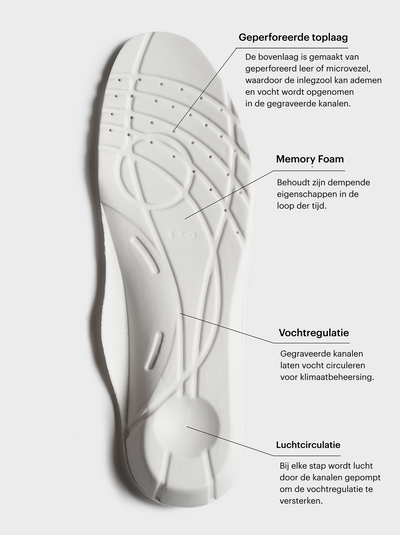 Geperforeerde toplaag

De bovenlaag is gemaakt van geperforeerd leer of microvezel, waardoor de inlegzool kan ademen en vocht wordt opgenomen in de gegraveerde kanalen.

Memory Foam

Behoudt zijn dempende eigenschappen in de loop der tijd.

ETQ.

Vochtregulatie

Gegraveerde kanalen laten vocht circuleren voor klimaatbeheersing.

Luchtcirculatie

Bij elke stap wordt lucht door de kanalen gepompt om de vochtregulatie te versterken.